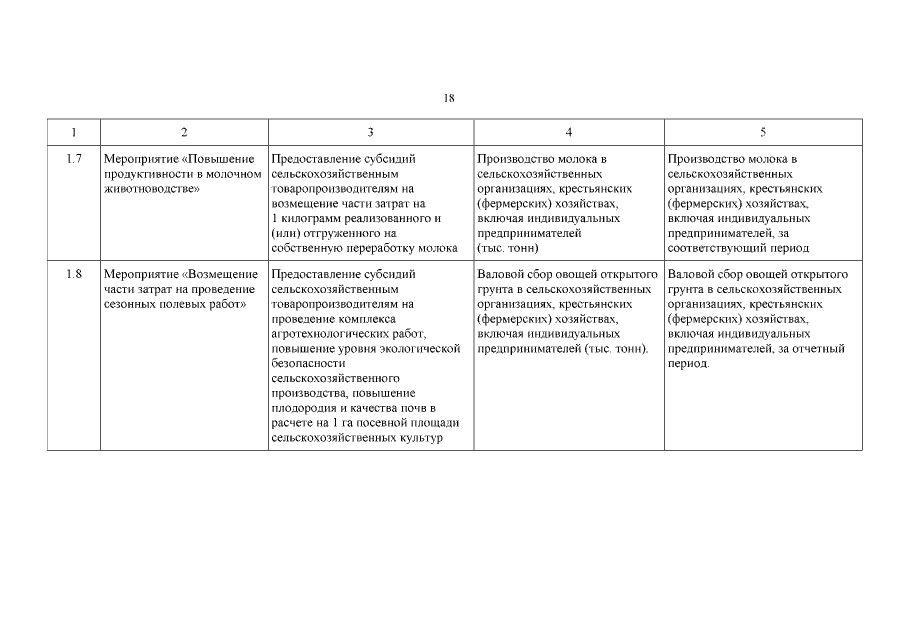 18

| 1 | 2 | 3 | 4 | 5 |
|---|---|---|---|---|
| 1.7 | Мероприятие «Повышение продуктивности в молочном животноводстве» | Предоставление субсидий сельскохозяйственным товаропроизводителям на возмещение части затрат на 1 килограмм реализованного и (или) отгруженного на собственную переработку молока | Производство молока в сельскохозяйственных организациях, крестьянских (фермерских) хозяйствах, включая индивидуальных предпринимателей (тыс. тонн) | Производство молока в сельскохозяйственных организациях, крестьянских (фермерских) хозяйствах, включая индивидуальных предпринимателей, за соответствующий период |
| 1.8 | Мероприятие «Возмещение части затрат на проведение сезонных полевых работ» | Предоставление субсидий сельскохозяйственным товаропроизводителям на проведение комплекса агротехнологических работ, повышение уровня экологической безопасности сельскохозяйственного производства, повышение плодородия и качества почв в расчете на 1 га посевной площади сельскохозяйственных культур | Валовой сбор овощей открытого грунта в сельскохозяйственных организациях, крестьянских (фермерских) хозяйствах, включая индивидуальных предпринимателей (тыс. тонн). | Валовой сбор овощей открытого грунта в сельскохозяйственных организациях, крестьянских (фермерских) хозяйствах, включая индивидуальных предпринимателей, за отчетный период. |